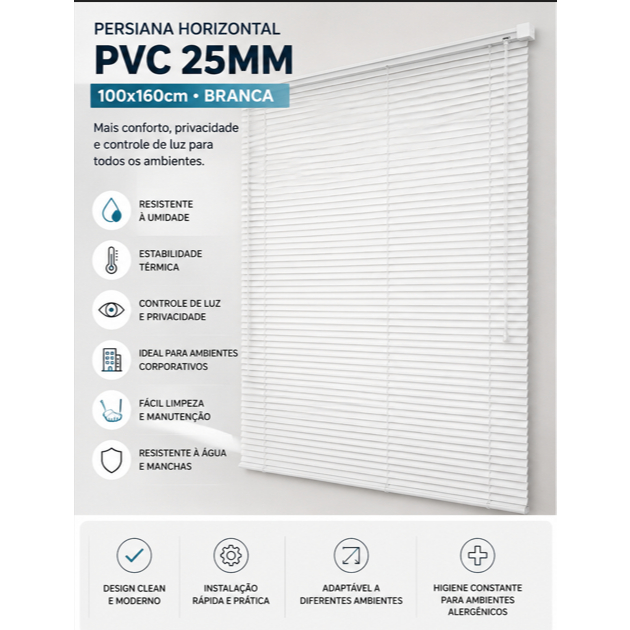 PERSIANA HORIZONTAL
PVC 25MM
100x160cm • BRANCA

Mais conforto, privacidade e controle de luz para todos os ambientes.

RESISTENTE À UMIDADE

ESTABILIDADE TÉRMICA

CONTROLE DE LUZ E PRIVACIDADE

IDEAL PARA AMBIENTES CORPORATIVOS

FÁCIL LIMPEZA E MANUTENÇÃO

RESISTENTE À ÁGUA E MANCHAS

DESIGN CLEAN E MODERNO

INSTALAÇÃO RÁPIDA E PRÁTICA

ADAPTÁVEL A DIFERENTES AMBIENTES

HIGIENE CONSTANTE PARA AMBIENTES ALERGÊNICOS